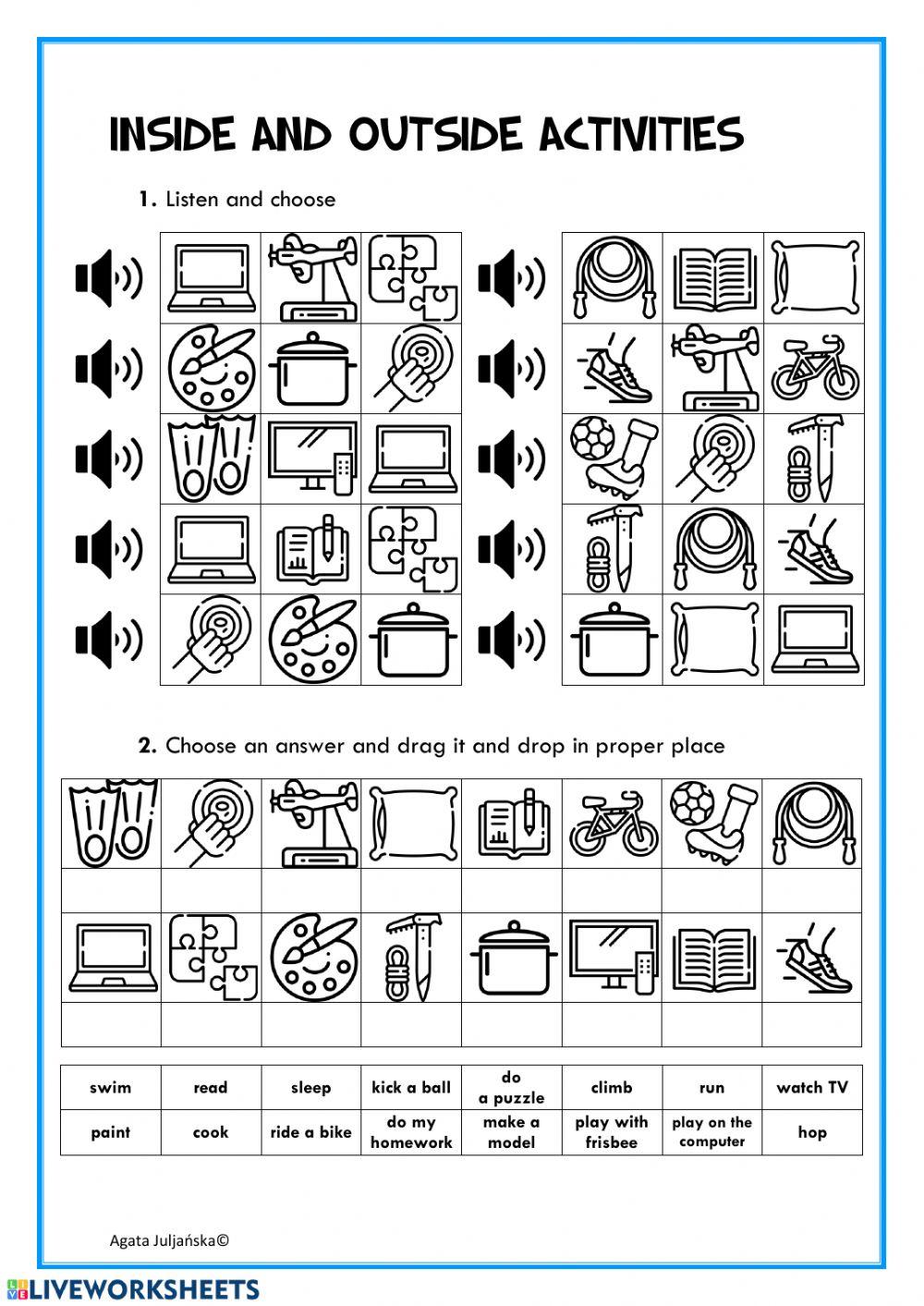 INSIDE AND OUTSIDE ACTIVITIES

1. Listen and choose

2. Choose an answer and drag it and drop in proper place

| swim | read | sleep | kick a ball | do a puzzle | climb | run | watch TV |
|---|---|---|---|---|---|---|---|
| paint | cook | ride a bike | do my homework | make a model | play with frisbee | play on the computer | hop |

Agata Juljańska©

LIVEWORKSHEETS